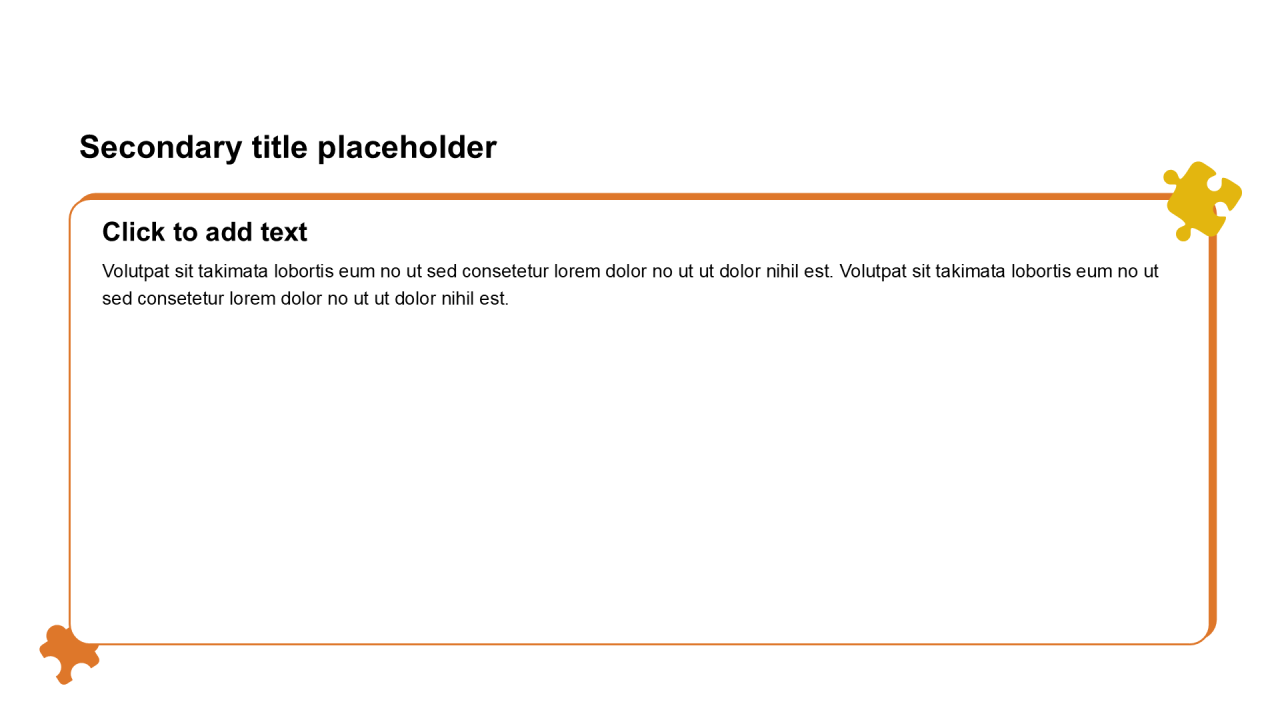 Secondary title placeholder

Click to add text

Volutpat sit takimata lobortis eum no ut sed consetetur lorem dolor no ut ut dolor nihil est. Volutpat sit takimata lobortis eum no ut sed consetetur lorem dolor no ut ut dolor nihil est.